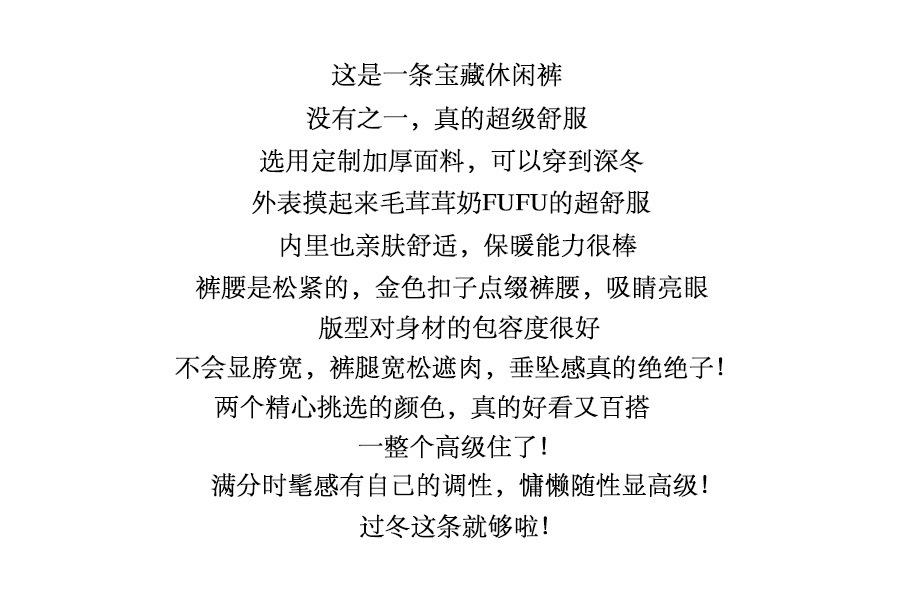 这是一条宝藏休闲裤
没有之一，真的超级舒服
选用定制加厚面料，可以穿到深冬
外表摸起来毛茸茸奶FUFU的超舒服
内里也亲肤舒适，保暖能力很棒
裤腰是松紧的，金色扣子点缀裤腰，吸睛亮眼
版型对身材的包容度很好
不会显胯宽，裤腿宽松遮肉，垂坠感真的绝绝子！
两个精心挑选的颜色，真的好看又百搭
一整个高级住了！
满分时髦感有自己的调性，慵懒随性显高级！
过冬这条就够啦！